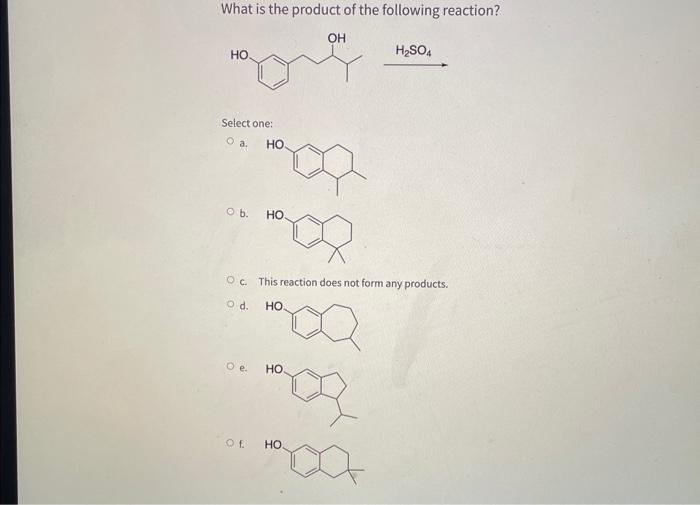 What is the product of the following reaction?

HO

OH

$H_2SO_4$

Select one:

a. HO

b. HO

c. This reaction does not form any products.

d. HO

e. HO

f. HO